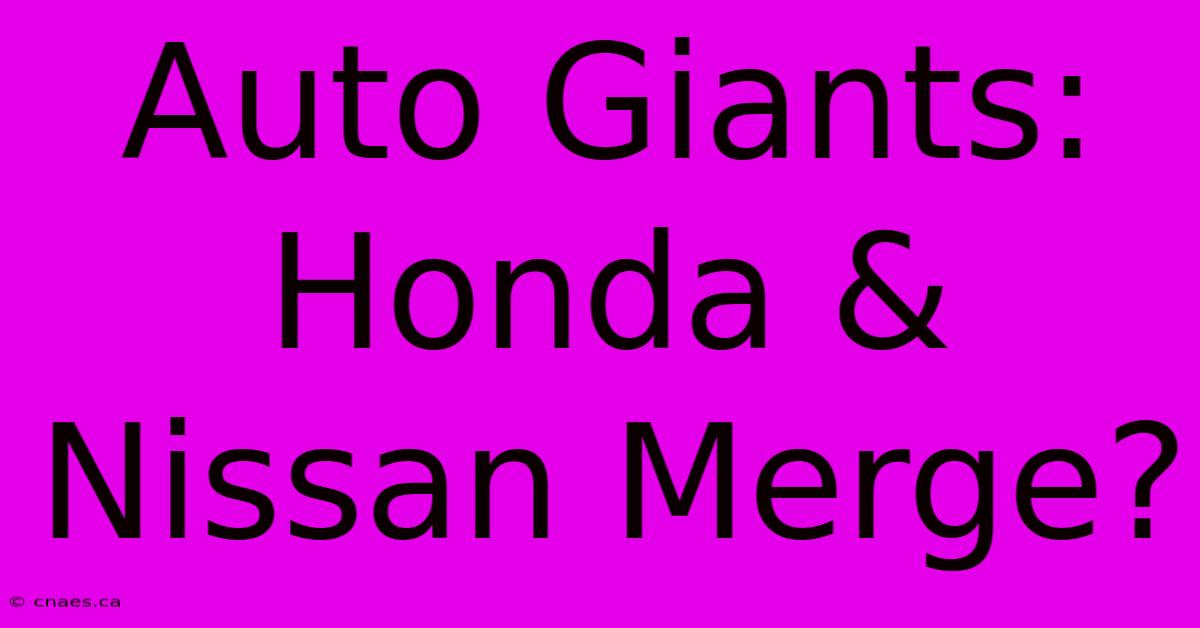 Auto Giants: Honda & Nissan Merge?

© cnaes.ca